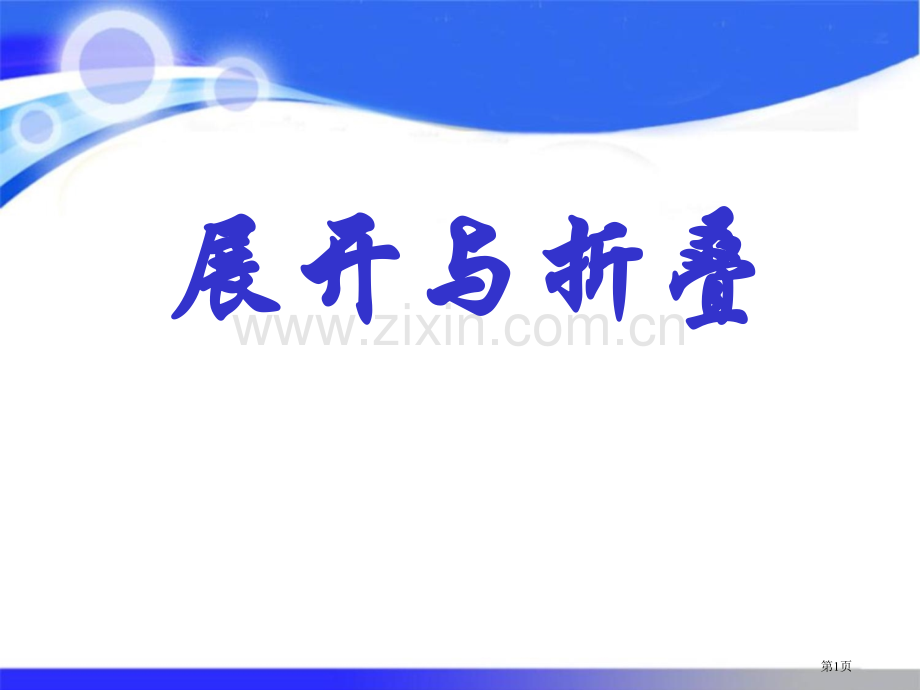 展开与折叠

www.zixin.com.cn

第1页